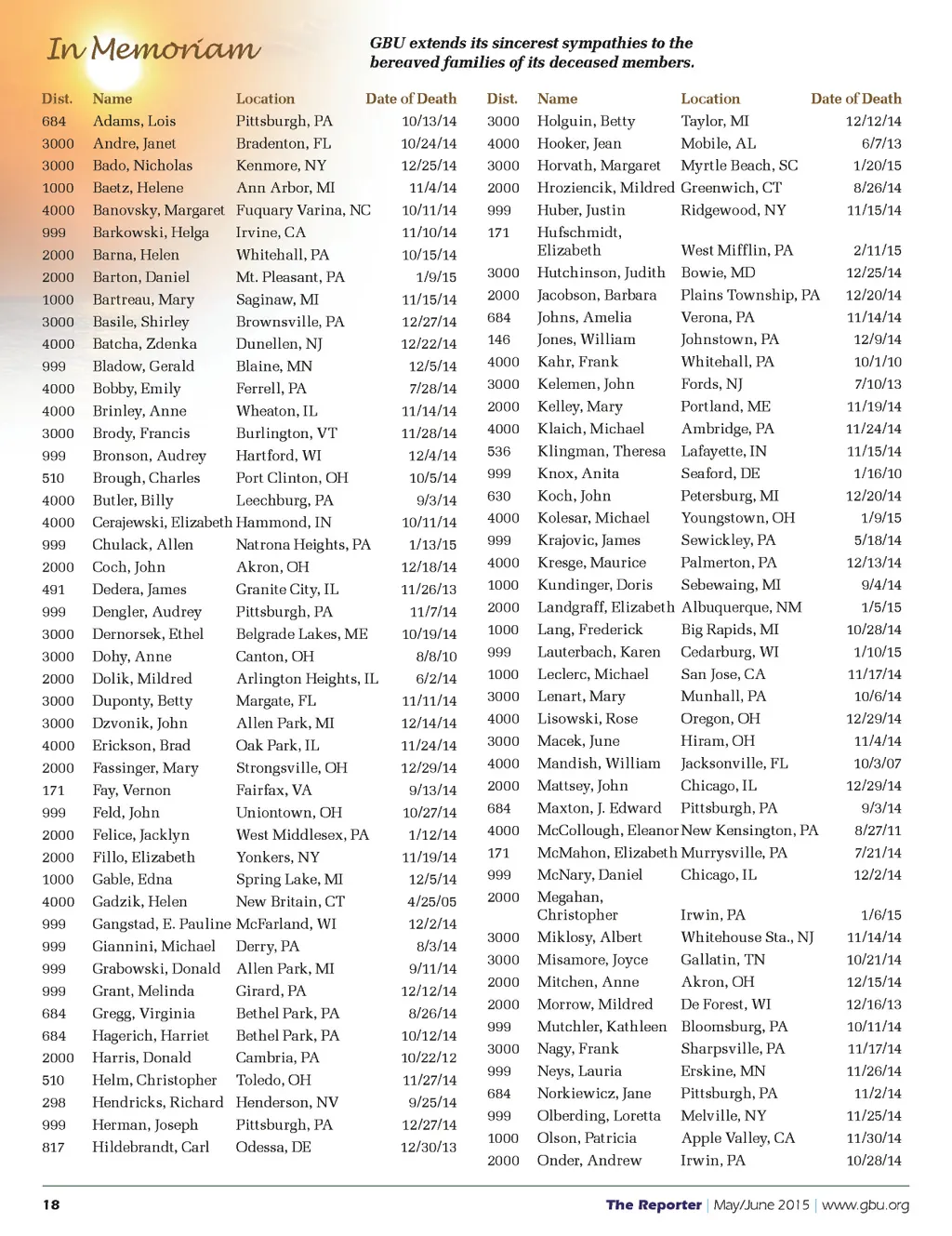 In Memoriam

GBU extends its sincerest sympathies to the bereaved families of its deceased members.

| Dist. | Name | Location | Date of Death |
|---|---|---|---|
| 684 | Adams, Lois | Pittsburgh, PA | 10/13/14 |
| 3000 | Andre, Janet | Bradenton, FL | 10/24/14 |
| 3000 | Bado, Nicholas | Kenmore, NY | 12/25/14 |
| 1000 | Baetz, Helene | Ann Arbor, MI | 11/4/14 |
| 4000 | Banovsky, Margaret | Fuquary Varina, NC | 10/11/14 |
| 999 | Barkowski, Helga | Irvine, CA | 11/10/14 |
| 2000 | Barna, Helen | Whitehall, PA | 10/15/14 |
| 2000 | Barton, Daniel | Mt. Pleasant, PA | 1/9/15 |
| 1000 | Bartreau, Mary | Saginaw, MI | 11/15/14 |
| 3000 | Basile, Shirley | Brownsville, PA | 12/27/14 |
| 4000 | Batcha, Zdenka | Dunellen, NJ | 12/22/14 |
| 999 | Bladow, Gerald | Blaine, MN | 12/5/14 |
| 4000 | Bobby, Emily | Ferrell, PA | 7/28/14 |
| 4000 | Brinley, Anne | Wheaton, IL | 11/14/14 |
| 3000 | Brody, Francis | Burlington, VT | 11/28/14 |
| 999 | Bronson, Audrey | Hartford, WI | 12/4/14 |
| 510 | Brough, Charles | Port Clinton, OH | 10/5/14 |
| 4000 | Butler, Billy | Leechburg, PA | 9/3/14 |
| 4000 | Cerajewski, Elizabeth | Hammond, IN | 10/11/14 |
| 999 | Chulack, Allen | Natrona Heights, PA | 1/13/15 |
| 2000 | Coch, John | Akron, OH | 12/18/14 |
| 491 | Dedera, James | Granite City, IL | 11/26/13 |
| 999 | Dengler, Audrey | Pittsburgh, PA | 11/7/14 |
| 3000 | Dernorsek, Ethel | Belgrade Lakes, ME | 10/19/14 |
| 3000 | Dohy, Anne | Canton, OH | 8/8/10 |
| 2000 | Dolik, Mildred | Arlington Heights, IL | 6/2/14 |
| 3000 | Duponty, Betty | Margate, FL | 11/11/14 |
| 3000 | Dzvonik, John | Allen Park, MI | 12/14/14 |
| 4000 | Erickson, Brad | Oak Park, IL | 11/24/14 |
| 2000 | Fassinger, Mary | Strongsville, OH | 12/29/14 |
| 171 | Fay, Vernon | Fairfax, VA | 9/13/14 |
| 999 | Feld, John | Uniontown, OH | 10/27/14 |
| 2000 | Felice, Jacklyn | West Middlesex, PA | 1/12/14 |
| 2000 | Fillo, Elizabeth | Yonkers, NY | 11/19/14 |
| 1000 | Gable, Edna | Spring Lake, MI | 12/5/14 |
| 4000 | Gadzik, Helen | New Britain, CT | 4/25/05 |
| 999 | Gangstad, E. Pauline | McFarland, WI | 12/2/14 |
| 999 | Giannini, Michael | Derry, PA | 8/3/14 |
| 999 | Grabowski, Donald | Allen Park, MI | 9/11/14 |
| 999 | Grant, Melinda | Girard, PA | 12/12/14 |
| 684 | Gregg, Virginia | Bethel Park, PA | 8/26/14 |
| 684 | Hagerich, Harriet | Bethel Park, PA | 10/12/14 |
| 2000 | Harris, Donald | Cambria, PA | 10/22/12 |
| 510 | Helm, Christopher | Toledo, OH | 11/27/14 |
| 298 | Hendricks, Richard | Henderson, NV | 9/25/14 |
| 999 | Herman, Joseph | Pittsburgh, PA | 12/27/14 |
| 817 | Hildebrandt, Carl | Odessa, DE | 12/30/13 |

| Dist. | Name | Location | Date of Death |
|---|---|---|---|
| 3000 | Holguin, Betty | Taylor, MI | 12/12/14 |
| 4000 | Hooker, Jean | Mobile, AL | 6/7/13 |
| 3000 | Horvath, Margaret | Myrtle Beach, SC | 1/20/15 |
| 2000 | Hroziencik, Mildred | Greenwich, CT | 8/26/14 |
| 999 | Huber, Justin | Ridgewood, NY | 11/15/14 |
| 171 | Hufschmidt, Elizabeth | West Mifflin, PA | 2/11/15 |
| 3000 | Hutchinson, Judith | Bowie, MD | 12/25/14 |
| 2000 | Jacobson, Barbara | Plains Township, PA | 12/20/14 |
| 684 | Johns, Amelia | Verona, PA | 11/14/14 |
| 146 | Jones, William | Johnstown, PA | 12/9/14 |
| 4000 | Kahr, Frank | Whitehall, PA | 10/1/10 |
| 3000 | Kelemen, John | Fords, NJ | 7/10/13 |
| 2000 | Kelley, Mary | Portland, ME | 11/19/14 |
| 4000 | Klaich, Michael | Ambridge, PA | 11/24/14 |
| 536 | Klingman, Theresa | Lafayette, IN | 11/15/14 |
| 999 | Knox, Anita | Seaford, DE | 1/16/10 |
| 630 | Koch, John | Petersburg, MI | 12/20/14 |
| 4000 | Kolesar, Michael | Youngstown, OH | 1/9/15 |
| 999 | Krajovic, James | Sewickley, PA | 5/18/14 |
| 4000 | Kresge, Maurice | Palmerton, PA | 12/13/14 |
| 1000 | Kundinger, Doris | Sebewaing, MI | 9/4/14 |
| 2000 | Landgraff, Elizabeth | Albuquerque, NM | 1/5/15 |
| 1000 | Lang, Frederick | Big Rapids, MI | 10/28/14 |
| 999 | Lauterbach, Karen | Cedarburg, WI | 1/10/15 |
| 1000 | Leclerc, Michael | San Jose, CA | 11/17/14 |
| 3000 | Lenart, Mary | Munhall, PA | 10/6/14 |
| 4000 | Lisowski, Rose | Oregon, OH | 12/29/14 |
| 3000 | Macek, June | Hiram, OH | 11/4/14 |
| 4000 | Mandish, William | Jacksonville, FL | 10/3/07 |
| 2000 | Mattsey, John | Chicago, IL | 12/29/14 |
| 684 | Maxton, J. Edward | Pittsburgh, PA | 9/3/14 |
| 4000 | McCollough, Eleanor | New Kensington, PA | 8/27/11 |
| 171 | McMahon, Elizabeth | Murrysville, PA | 7/21/14 |
| 999 | McNary, Daniel | Chicago, IL | 12/2/14 |
| 2000 | Megahan, Christopher | Irwin, PA | 1/6/15 |
| 3000 | Miklosy, Albert | Whitehouse Sta., NJ | 11/14/14 |
| 3000 | Misamore, Joyce | Gallatin, TN | 10/21/14 |
| 2000 | Mitchen, Anne | Akron, OH | 12/15/14 |
| 2000 | Morrow, Mildred | De Forest, WI | 12/16/13 |
| 999 | Mutchler, Kathleen | Bloomsburg, PA | 10/11/14 |
| 3000 | Nagy, Frank | Sharpsville, PA | 11/17/14 |
| 999 | Neys, Lauria | Erskine, MN | 11/26/14 |
| 684 | Norkiewicz, Jane | Pittsburgh, PA | 11/2/14 |
| 999 | Olberding, Loretta | Melville, NY | 11/25/14 |
| 1000 | Olson, Patricia | Apple Valley, CA | 11/30/14 |
| 2000 | Onder, Andrew | Irwin, PA | 10/28/14 |

18 The Reporter | May/June 2015 | www.gbu.org